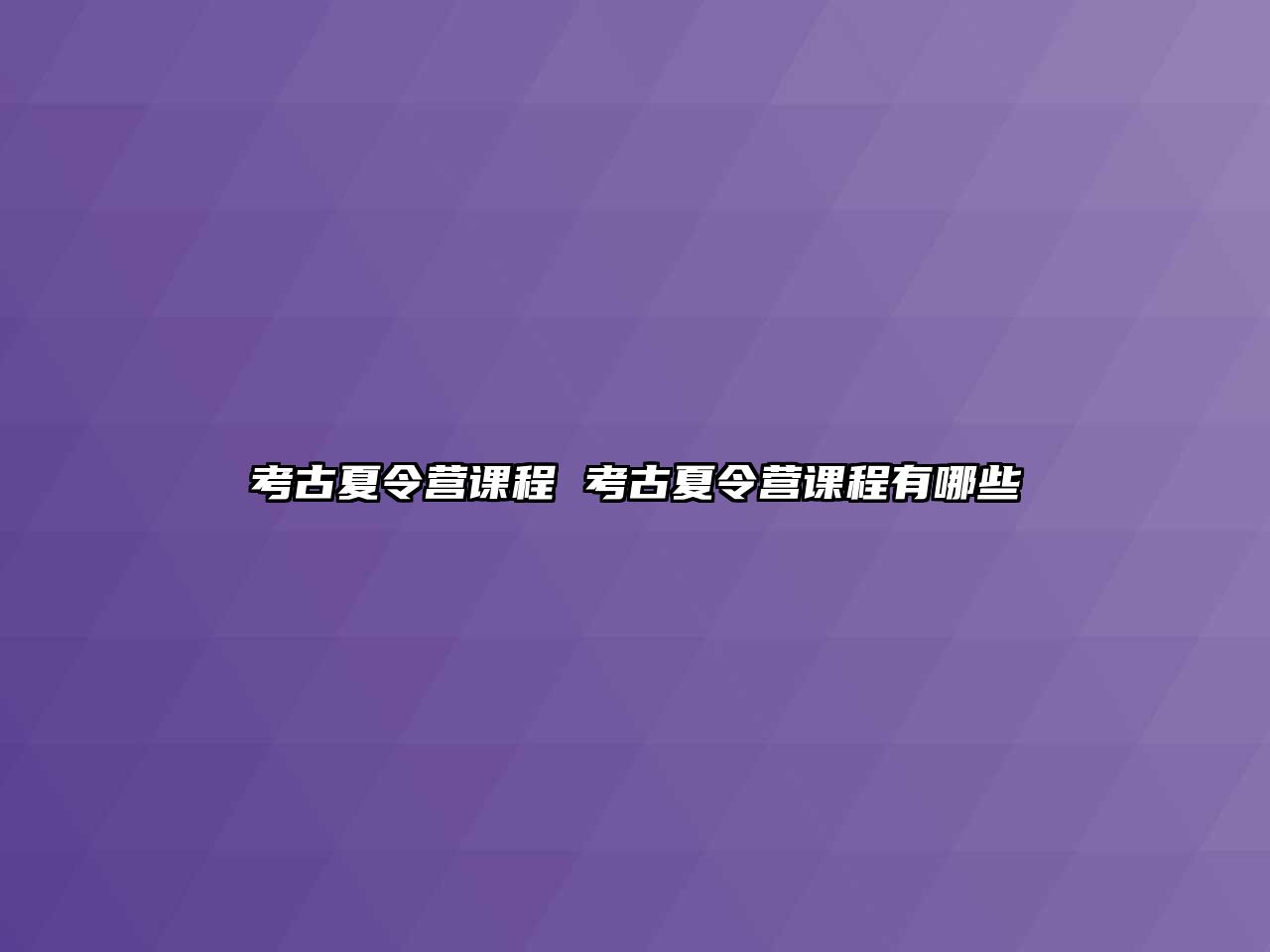 考古夏令营课程  考古夏令营课程有哪些